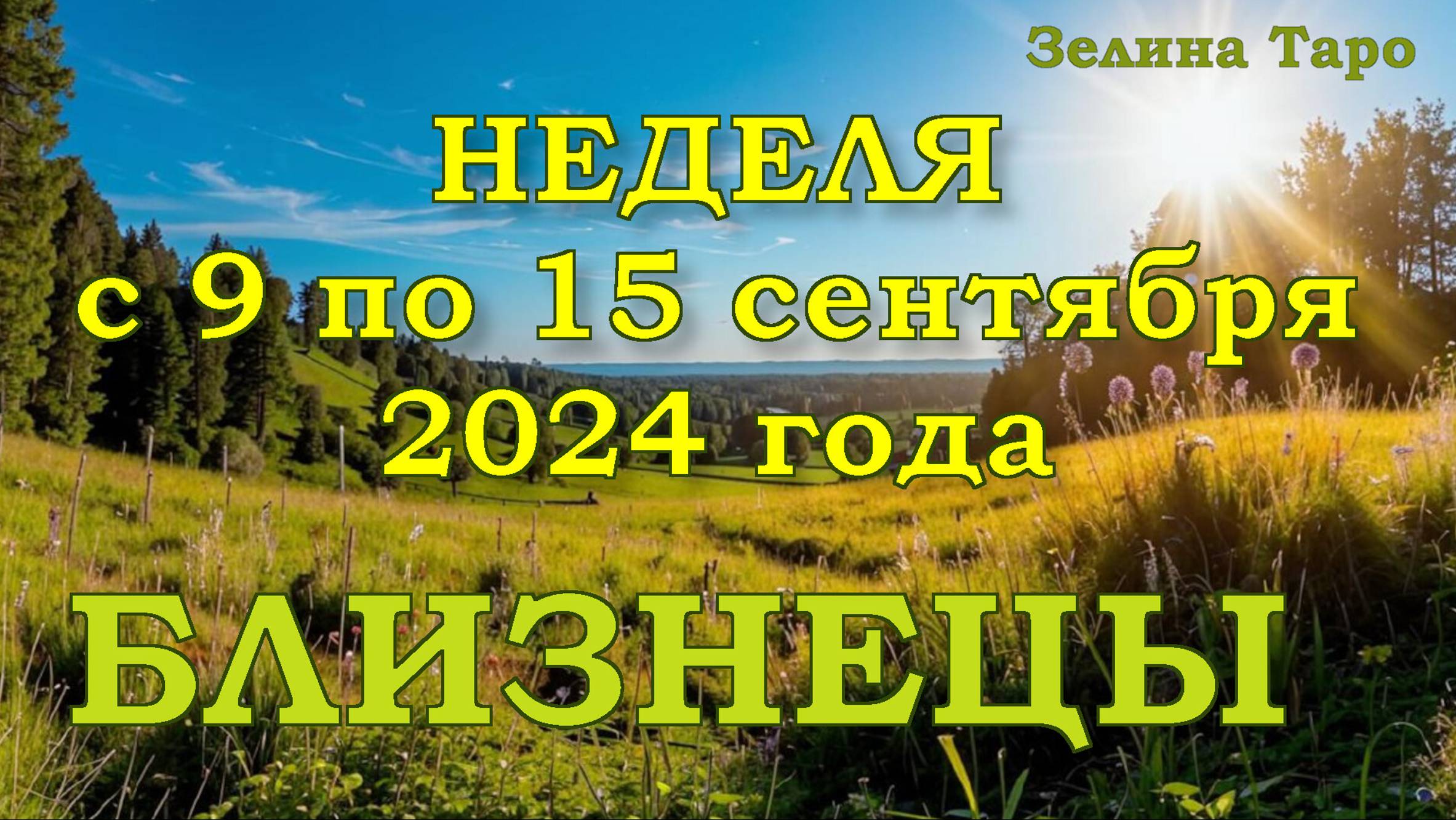 Зелина Таро

НЕДЕЛЯ
с 9 по 15 сентября
2024 года

БЛИЗНЕЦЫ